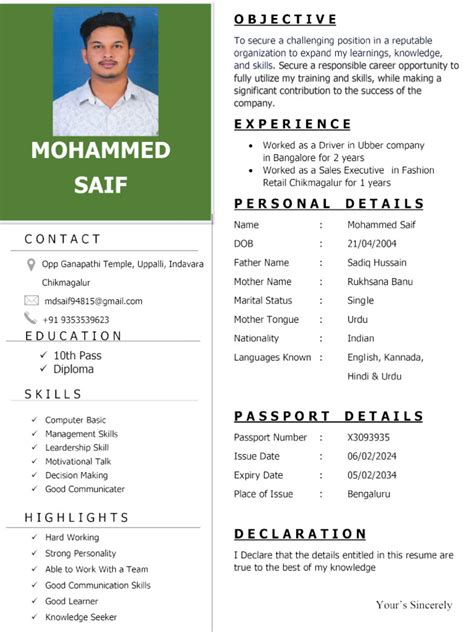 MOHAMMED SAIF

CONTACT

Opp Ganapathi Temple, Uppalli, Indavara Chikmagalur

mdsaif94815@gmail.com

+91 9353539623

EDUCATION

✓ 10th Pass
✓ Diploma

SKILLS

✓ Computer Basic
✓ Management Skills
✓ Leardership Skill
✓ Motivational Talk
✓ Decision Making
✓ Good Communicater

HIGHLIGHTS

✓ Hard Working
✓ Strong Personality
✓ Able to Work With a Team
✓ Good Communication Skills
✓ Good Learner
✓ Knowledge Seeker

OBJECTIVE

To secure a challenging position in a reputable organization to expand my learnings, knowledge, and skills. Secure a responsible career opportunity to fully utilize my training and skills, while making a significant contribution to the success of the company.

EXPERIENCE

• Worked as a Driver in Ubber company in Bangalore for 2 years
• Worked as a Sales Executive in Fashion Retail Chikmagalur for 1 years

PERSONAL DETAILS

Name : Mohammed Saif
DOB : 21/04/2004
Father Name : Sadiq Hussain
Mother Name : Rukhsana Banu
Marital Status : Single
Mother Tongue : Urdu
Nationality : Indian
Languages Known : English, Kannada, Hindi & Urdu

PASSPORT DETAILS

Passport Number : X3093935
Issue Date : 06/02/2024
Expiry Date : 05/02/2034
Place of Issue : Bengaluru

DECLARATION

I Declare that the details entitled in this resume are true to the best of my knowledge

Your's Sincerely